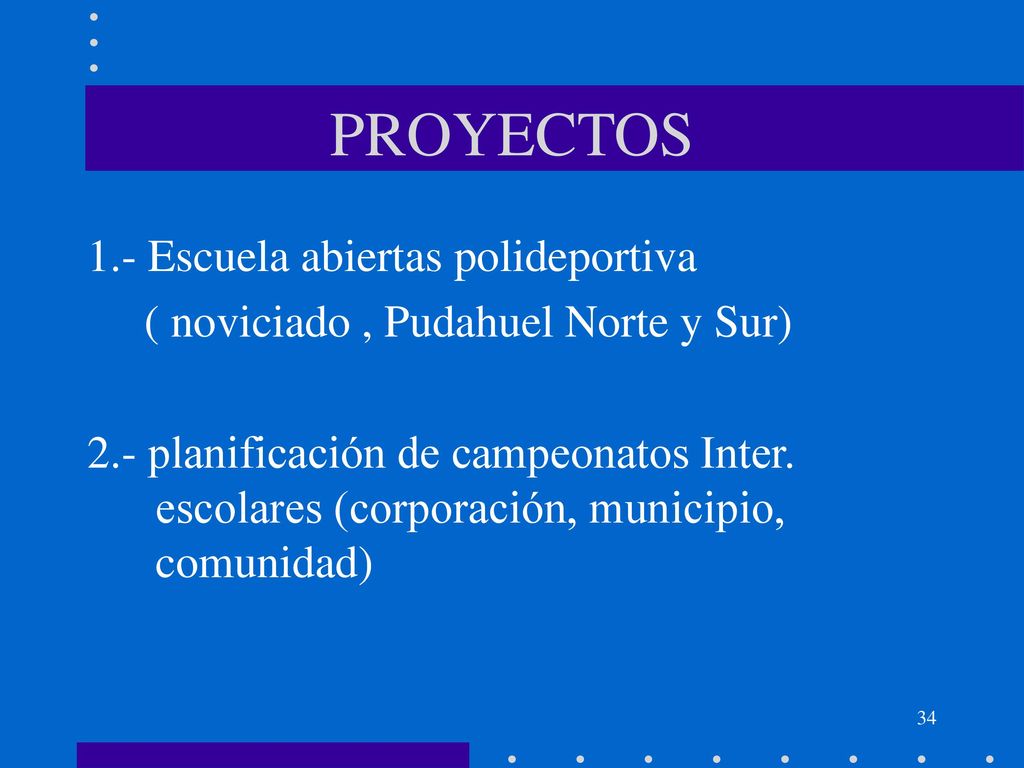 PROYECTOS

1.- Escuela abiertas polideportiva
( noviciado , Pudahuel Norte y Sur)

2.- planificación de campeonatos Inter. escolares (corporación, municipio, comunidad)

34